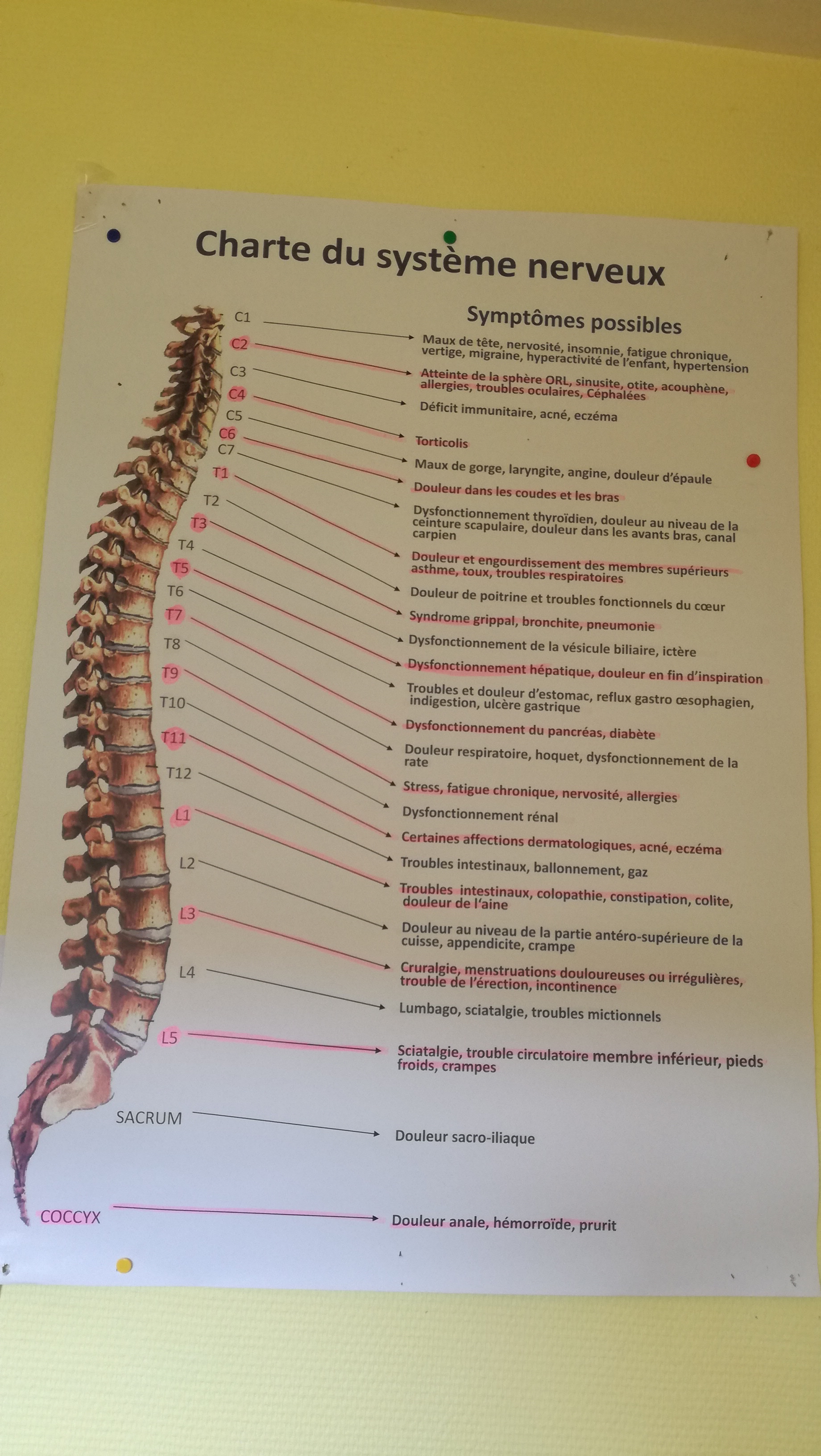 Charte du système nerveux

Symptômes possibles

C1
C2
C3
C4
C5
C6
C7
T1
T2
T3
T4
T5
T6
T7
T8
T9
T10
T11
T12
L1
L2
L3
L4
L5
SACRUM
COCCYX

Maux de tête, nervosité, insomnie, fatigue chronique, vertige, migraine, hyperactivité de l'enfant, hypertension

Atteinte de la sphère ORL, sinusite, otite, acouphène, allergies, troubles oculaires, Céphalées

Déficit immunitaire, acné, eczéma

Torticolis

Maux de gorge, laryngite, angine, douleur d'épaule

Douleur dans les coudes et les bras

Dysfonctionnement thyroïdien, douleur au niveau de la ceinture scapulaire, douleur dans les avants bras, canal carpien

Douleur et engourdissement des membres supérieurs asthme, toux, troubles respiratoires

Douleur de poitrine et troubles fonctionnels du cœur

Syndrome grippal, bronchite, pneumonie

Dysfonctionnement de la vésicule biliaire, ictère

Dysfonctionnement hépatique, douleur en fin d'inspiration

Troubles et douleur d'estomac, reflux gastro œsophagien, indigestion, ulcère gastrique

Dysfonctionnement du pancréas, diabète

Douleur respiratoire, hoquet, dysfonctionnement de la rate

Stress, fatigue chronique, nervosité, allergies

Dysfonctionnement rénal

Certaines affections dermatologiques, acné, eczéma

Troubles intestinaux, ballonnement, gaz

Troubles intestinaux, colopathie, constipation, colite, douleur de l'aine

Douleur au niveau de la partie antéro-supérieure de la cuisse, appendicite, crampe

Cruralgie, menstruations douloureuses ou irrégulières, trouble de l'érection, incontinence

Lumbago, sciatalgie, troubles mictionnels

Sciatalgie, trouble circulatoire membre inférieur, pieds froids, crampes

Douleur sacro-iliaque

Douleur anale, hémorroïde, prurit